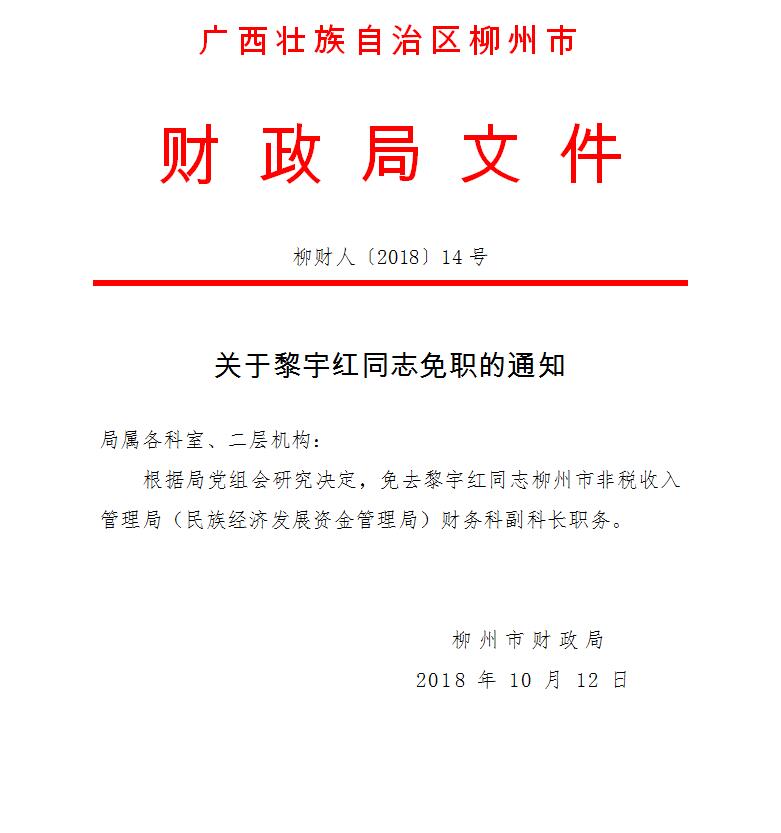 广西壮族自治区柳州市

财政局文件

柳财人〔2018〕14号

关于黎宇红同志免职的通知

局属各科室、二层机构：

根据局党组会研究决定，免去黎宇红同志柳州市非税收入管理局（民族经济发展资金管理局）财务科副科长职务。

柳州市财政局

2018年10月12日